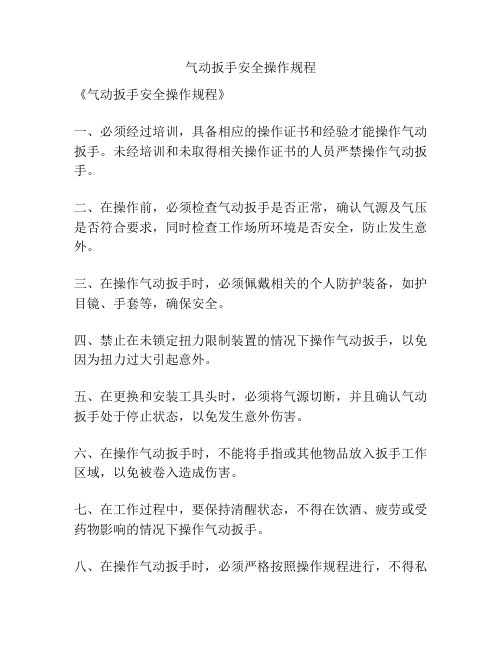 气动扳手安全操作规程

《气动扳手安全操作规程》

一、必须经过培训，具备相应的操作证书和经验才能操作气动扳手。未经培训和未取得相关操作证书的人员严禁操作气动扳手。

二、在操作前，必须检查气动扳手是否正常，确认气源及气压是否符合要求，同时检查工作场所环境是否安全，防止发生意外。

三、在操作气动扳手时，必须佩戴相关的个人防护装备，如护目镜、手套等，确保安全。

四、禁止在未锁定扭力限制装置的情况下操作气动扳手，以免因为扭力过大引起意外。

五、在更换和安装工具头时，必须将气源切断，并且确认气动扳手处于停止状态，以免发生意外伤害。

六、在操作气动扳手时，不能将手指或其他物品放入扳手工作区域，以免被卷入造成伤害。

七、在工作过程中，要保持清醒状态，不得在饮酒、疲劳或受药物影响的情况下操作气动扳手。

八、在操作气动扳手时，必须严格按照操作规程进行，不得私